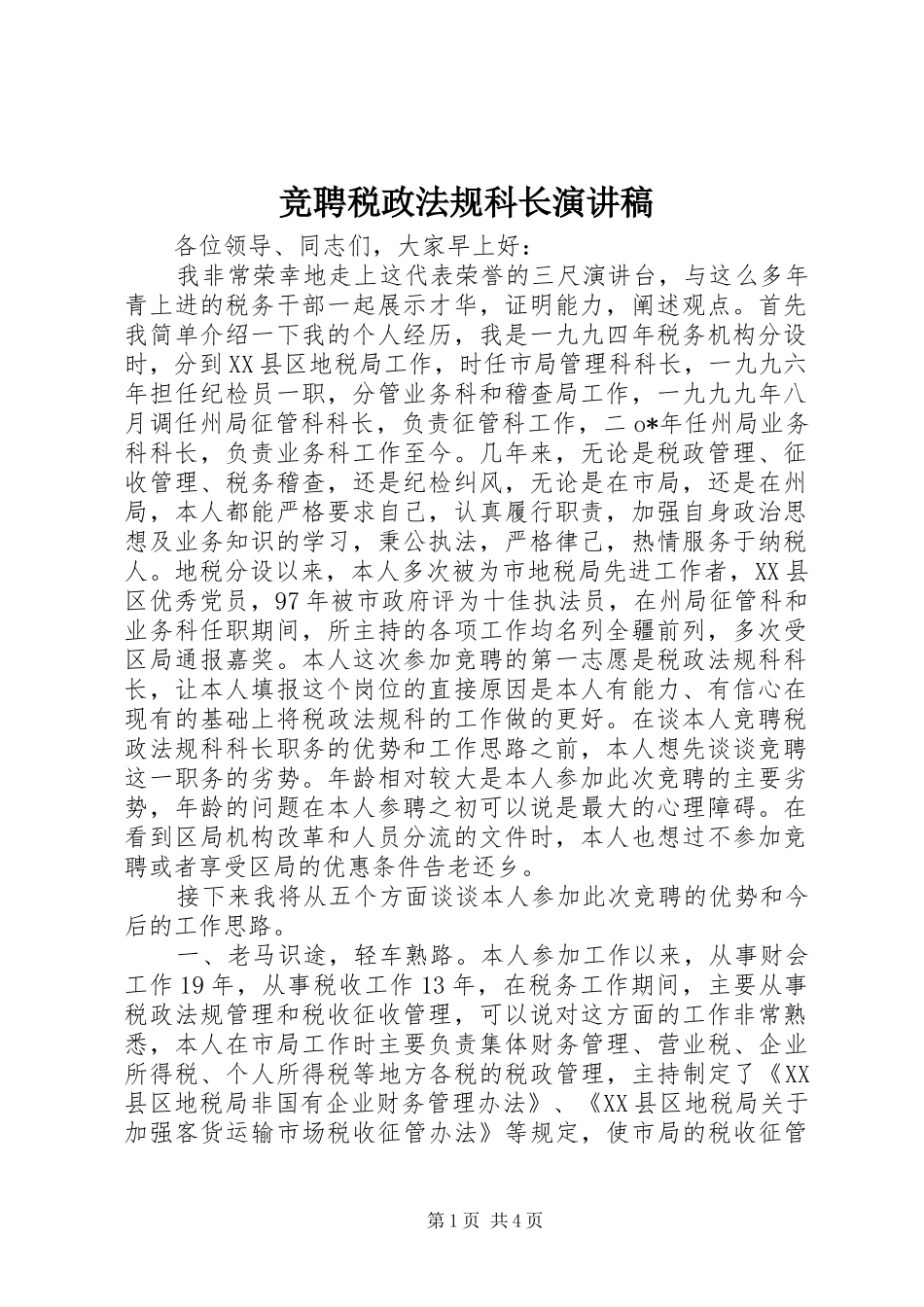 竞聘税政法规科长演讲稿

各位领导、同志们，大家早上好：

我非常荣幸地走上这代表荣誉的三尺演讲台，与这么多年青上进的税务干部一起展示才华，证明能力，阐述观点。首先我简单介绍一下我的个人经历，我是一九九四年税务机构分设时，分到XX县区地税局工作，时任市局管理科科长，一九九六年担任纪检员一职，分管业务科和稽查局工作，一九九九年八月调任州局征管科科长，负责征管科工作，二o*年任州局业务科科长，负责业务科工作至今。几年来，无论是税政管理、征收管理、税务稽查，还是纪检纠风，无论是在市局，还是在州局，本人都能严格要求自己，认真履行职责，加强自身政治思想及业务知识的学习，秉公执法，严格律己，热情服务于纳税人。地税分设以来，本人多次被为市地税局先进工作者，XX县区优秀党员，97年被市政府评为十佳执法员，在州局征管科和业务科任职期间，所主持的各项工作均名列全疆前列，多次受区局通报嘉奖。本人这次参加竞聘的第一志愿是税政法规科科长，让本人填报这个岗位的直接原因是本人有能力、有信心在现有的基础上将税政法规科的工作做的更好。在谈本人竞聘税政法规科科长职务的优势和工作思路之前，本人想先谈谈竞聘这一职务的劣势。年龄相对较大是本人参加此次竞聘的主要劣势，年龄的问题在本人参聘之初可以说是最大的心理障碍。在看到区局机构改革和人员分流的文件时，本人也想过不参加竞聘或者享受区局的优惠条件告老还乡。

接下来我将从五个方面谈谈本人参加此次竞聘的优势和今后的工作思路。

一、老马识途，轻车熟路。本人参加工作以来，从事财会工作19年，从事税收工作13年，在税务工作期间，主要从事税政法规管理和税收征收管理，可以说对这方面的工作非常熟悉，本人在市局工作时主要负责集体财务管理、营业税、企业所得税、个人所得税等地方各税的税政管理，主持制定了《XX县区地税局非国有企业财务管理办法》、《XX县区地税局关于加强客货运输市场税收征管办法》等规定，使市局的税收征管

第1页 共4页